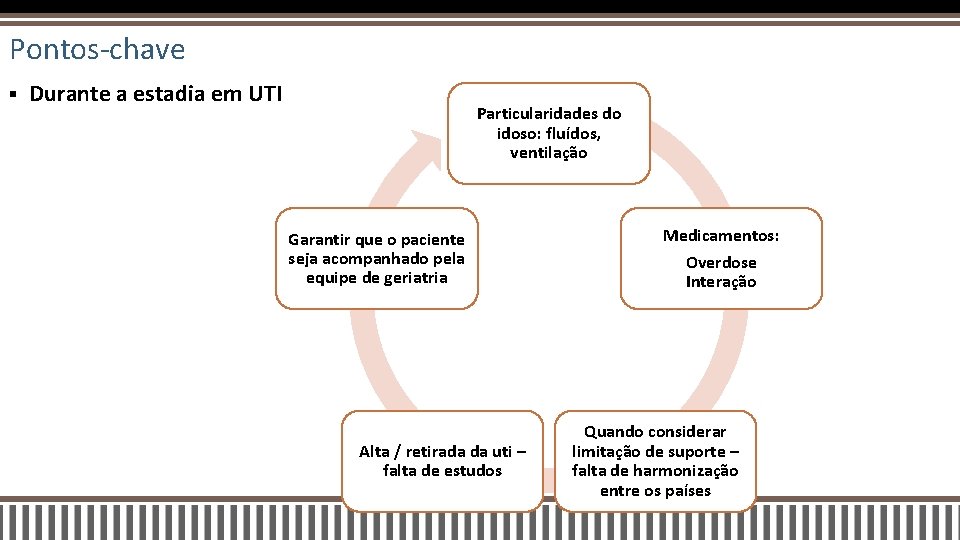 Pontos-chave

▪ Durante a estadia em UTI

Particularidades do idoso: fluídos, ventilação

Medicamentos:
Overdose
Interação

Quando considerar limitação de suporte – falta de harmonização entre os países

Alta / retirada da uti – falta de estudos

Garantir que o paciente seja acompanhado pela equipe de geriatria